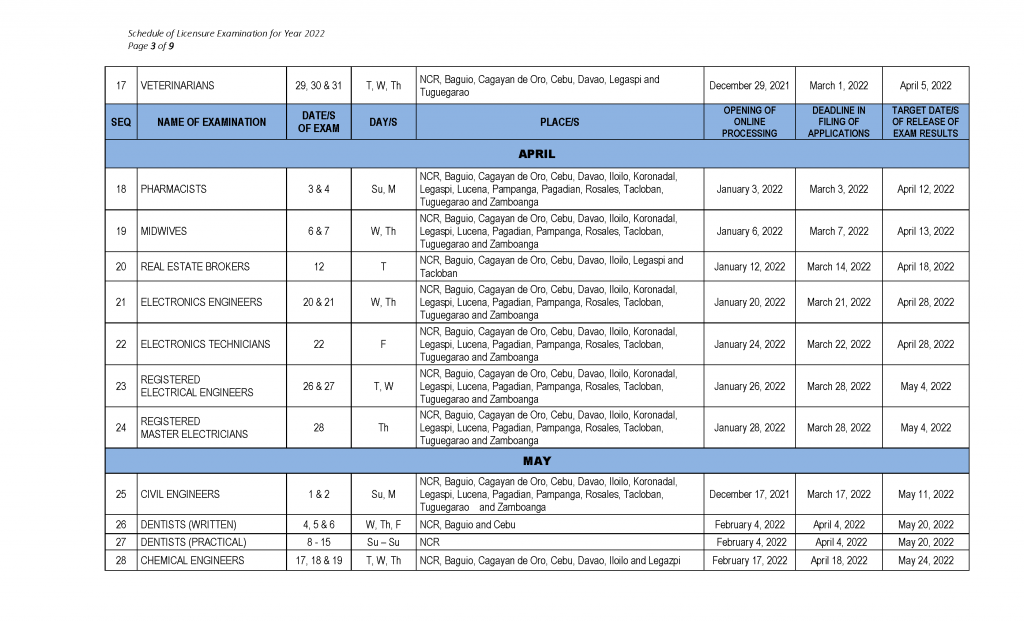 Schedule of Licensure Examination for Year 2022
Page 3 of 9

| 17 | VETERINARIANS | 29, 30 & 31 | T, W, Th | NCR, Baguio, Cagayan de Oro, Cebu, Davao, Legaspi and Tuguegarao | December 29, 2021 | March 1, 2022 | April 5, 2022 |
|---|---|---|---|---|---|---|---|
| SEQ | NAME OF EXAMINATION | DATE/S OF EXAM | DAY/S | PLACE/S | OPENING OF ONLINE PROCESSING | DEADLINE IN FILING OF APPLICATIONS | TARGET DATE/S OF RELEASE OF EXAM RESULTS |
| APRIL | | | | | | | |
| 18 | PHARMACISTS | 3 & 4 | Su, M | NCR, Baguio, Cagayan de Oro, Cebu, Davao, Iloilo, Koronadal, Legaspi, Lucena, Pampanga, Pagadian, Rosales, Tacloban, Tuguegarao and Zamboanga | January 3, 2022 | March 3, 2022 | April 12, 2022 |
| 19 | MIDWIVES | 6 & 7 | W, Th | NCR, Baguio, Cagayan de Oro, Cebu, Davao, Iloilo, Koronadal, Legaspi, Lucena, Pagadian, Pampanga, Rosales, Tacloban, Tuguegarao and Zamboanga | January 6, 2022 | March 7, 2022 | April 13, 2022 |
| 20 | REAL ESTATE BROKERS | 12 | T | NCR, Baguio, Cagayan de Oro, Cebu, Davao, Iloilo, Legaspi and Tacloban | January 12, 2022 | March 14, 2022 | April 18, 2022 |
| 21 | ELECTRONICS ENGINEERS | 20 & 21 | W, Th | NCR, Baguio, Cagayan de Oro, Cebu, Davao, Iloilo, Koronadal, Legaspi, Lucena, Pagadian, Pampanga, Rosales, Tacloban, Tuguegarao and Zamboanga | January 20, 2022 | March 21, 2022 | April 28, 2022 |
| 22 | ELECTRONICS TECHNICIANS | 22 | F | NCR, Baguio, Cagayan de Oro, Cebu, Davao, Iloilo, Koronadal, Legaspi, Lucena, Pagadian, Pampanga, Rosales, Tacloban, Tuguegarao and Zamboanga | January 24, 2022 | March 22, 2022 | April 28, 2022 |
| 23 | REGISTERED ELECTRICAL ENGINEERS | 26 & 27 | T, W | NCR, Baguio, Cagayan de Oro, Cebu, Davao, Iloilo, Koronadal, Legaspi, Lucena, Pagadian, Pampanga, Rosales, Tacloban, Tuguegarao and Zamboanga | January 26, 2022 | March 28, 2022 | May 4, 2022 |
| 24 | REGISTERED MASTER ELECTRICIANS | 28 | Th | NCR, Baguio, Cagayan de Oro, Cebu, Davao, Iloilo, Koronadal, Legaspi, Lucena, Pagadian, Pampanga, Rosales, Tacloban, Tuguegarao and Zamboanga | January 28, 2022 | March 28, 2022 | May 4, 2022 |
| MAY | | | | | | | |
| 25 | CIVIL ENGINEERS | 1 & 2 | Su, M | NCR, Baguio, Cagayan de Oro, Cebu, Davao, Iloilo, Koronadal, Legaspi, Lucena, Pagadian, Pampanga, Rosales, Tacloban, Tuguegarao and Zamboanga | December 17, 2021 | March 17, 2022 | May 11, 2022 |
| 26 | DENTISTS (WRITTEN) | 4, 5 & 6 | W, Th, F | NCR, Baguio and Cebu | February 4, 2022 | April 4, 2022 | May 20, 2022 |
| 27 | DENTISTS (PRACTICAL) | 8 - 15 | Su – Su | NCR | February 4, 2022 | April 4, 2022 | May 20, 2022 |
| 28 | CHEMICAL ENGINEERS | 17, 18 & 19 | T, W, Th | NCR, Baguio, Cagayan de Oro, Cebu, Davao, Iloilo and Legazpi | February 17, 2022 | April 18, 2022 | May 24, 2022 |